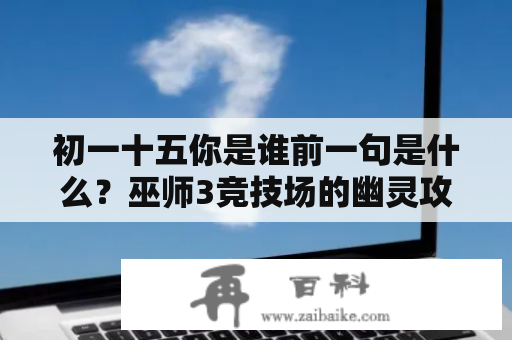 初一十五你是谁前一句是什么？巫师3竞技场的幽灵攻

再 百科
www.zaibaike.com